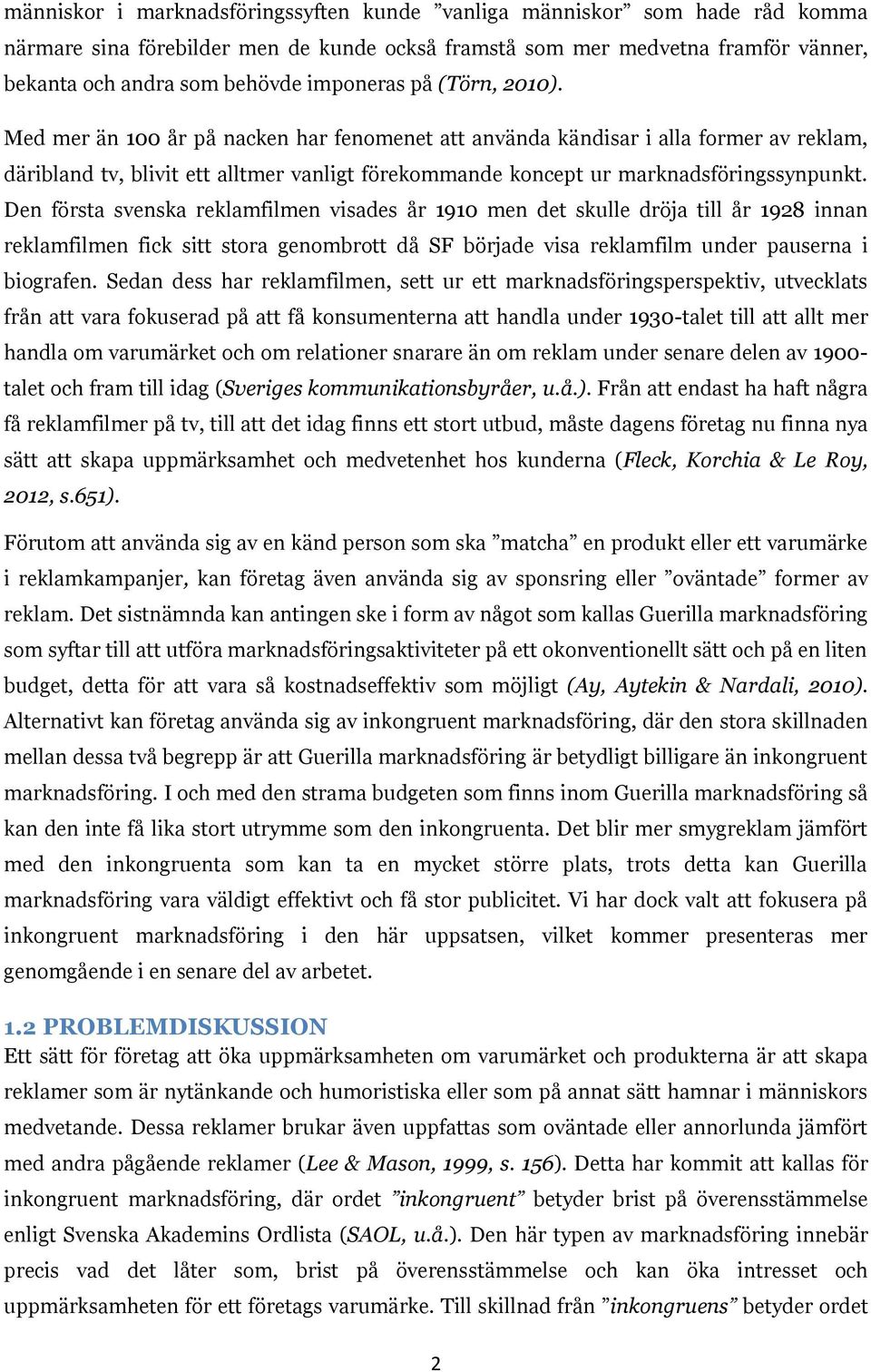 människor i marknadsföringssyften kunde ”vanliga människor” som hade råd komma närmare sina förebilder men de kunde också framstå som mer medvetna framför vänner, bekanta och andra som behövde imponeras på (Törn, 2010).

Med mer än 100 år på nacken har fenomenet att använda kändisar i alla former av reklam, däribland tv, blivit ett alltmer vanligt förekommande koncept ur marknadsföringssynpunkt. Den första svenska reklamfilmen visades år 1910 men det skulle dröja till år 1928 innan reklamfilmen fick sitt stora genombrott då SF började visa reklamfilm under pauserna i biografen. Sedan dess har reklamfilmen, sett ur ett marknadsföringsperspektiv, utvecklats från att vara fokuserad på att få konsumenterna att handla under 1930-talet till att allt mer handla om varumärket och om relationer snarare än om reklam under senare delen av 1900-talet och fram till idag (Sveriges kommunikationsbyråer, u.å.). Från att endast ha haft några få reklamfilmer på tv, till att det idag finns ett stort utbud, måste dagens företag nu finna nya sätt att skapa uppmärksamhet och medvetenhet hos kunderna (Fleck, Korchia & Le Roy, 2012, s.651).

Förutom att använda sig av en känd person som ska ”matcha” en produkt eller ett varumärke i reklamkampanjer, kan företag även använda sig av sponsring eller ”oväntade” former av reklam. Det sistnämnda kan antingen ske i form av något som kallas Guerilla marknadsföring som syftar till att utföra marknadsföringsaktiviteter på ett okonventionellt sätt och på en liten budget, detta för att vara så kostnadseffektiv som möjligt (Ay, Aytekin & Nardali, 2010). Alternativt kan företag använda sig av inkongruent marknadsföring, där den stora skillnaden mellan dessa två begrepp är att Guerilla marknadsföring är betydligt billigare än inkongruent marknadsföring. I och med den strama budgeten som finns inom Guerilla marknadsföring så kan den inte få lika stort utrymme som den inkongruenta. Det blir mer smygreklam jämfört med den inkongruenta som kan ta en mycket större plats, trots detta kan Guerilla marknadsföring vara väldigt effektivt och få stor publicitet. Vi har dock valt att fokusera på inkongruent marknadsföring i den här uppsatsen, vilket kommer presenteras mer genomgående i en senare del av arbetet.

1.2 PROBLEMDISKUSSION
Ett sätt för företag att öka uppmärksamheten om varumärket och produkterna är att skapa reklamer som är nytänkande och humoristiska eller som på annat sätt hamnar i människors medvetande. Dessa reklamer brukar även uppfattas som oväntade eller annorlunda jämfört med andra pågående reklamer (Lee & Mason, 1999, s. 156). Detta har kommit att kallas för inkongruent marknadsföring, där ordet ”inkongruent” betyder brist på överensstämmelse enligt Svenska Akademins Ordlista (SAOL, u.å.). Den här typen av marknadsföring innebär precis vad det låter som, brist på överensstämmelse och kan öka intresset och uppmärksamheten för ett företags varumärke. Till skillnad från ”inkongruens” betyder ordet

2